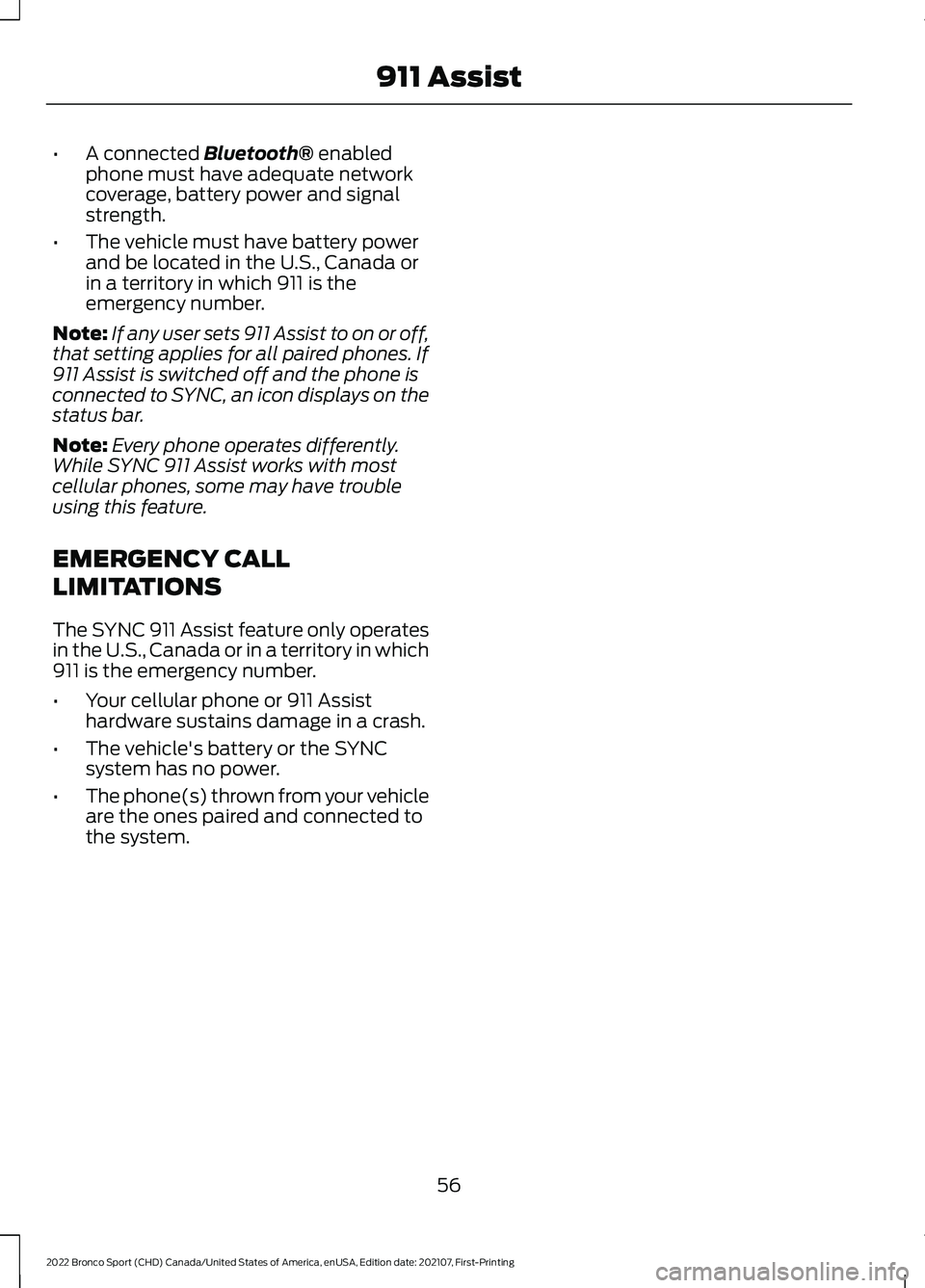 911 Assist

• A connected Bluetooth® enabled phone must have adequate network coverage, battery power and signal strength.

• The vehicle must have battery power and be located in the U.S., Canada or in a territory in which 911 is the emergency number.

Note: If any user sets 911 Assist to on or off, that setting applies for all paired phones. If 911 Assist is switched off and the phone is connected to SYNC, an icon displays on the status bar.

Note: Every phone operates differently. While SYNC 911 Assist works with most cellular phones, some may have trouble using this feature.

EMERGENCY CALL LIMITATIONS

The SYNC 911 Assist feature only operates in the U.S., Canada or in a territory in which 911 is the emergency number.

• Your cellular phone or 911 Assist hardware sustains damage in a crash.

• The vehicle's battery or the SYNC system has no power.

• The phone(s) thrown from your vehicle are the ones paired and connected to the system.

56

2022 Bronco Sport (CHD) Canada/United States of America, enUSA, Edition date: 202107, First-Printing

carmanualsonline.info